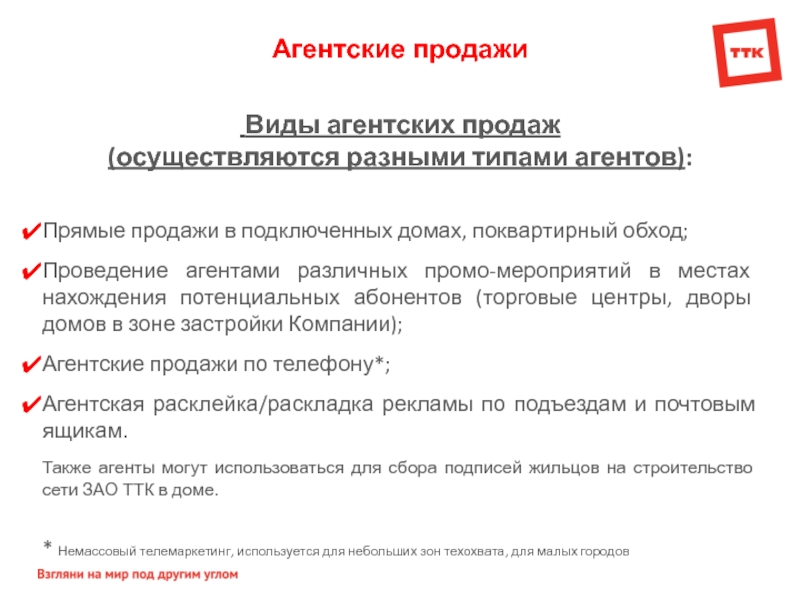 Агентские продажи

ТТК

Виды агентских продаж
(осуществляются разными типами агентов):

✔Прямые продажи в подключенных домах, поквартирный обход;

✔Проведение агентами различных промо-мероприятий в местах нахождения потенциальных абонентов (торговые центры, дворы домов в зоне застройки Компании);

✔Агентские продажи по телефону*;

✔Агентская расклейка/раскладка рекламы по подъездам и почтовым ящикам.

Также агенты могут использоваться для сбора подписей жильцов на строительство сети ЗАО ТТК в доме.

* Немассовый телемаркетинг, используется для небольших зон техохвата, для малых городов

Взгляни на мир под другим углом